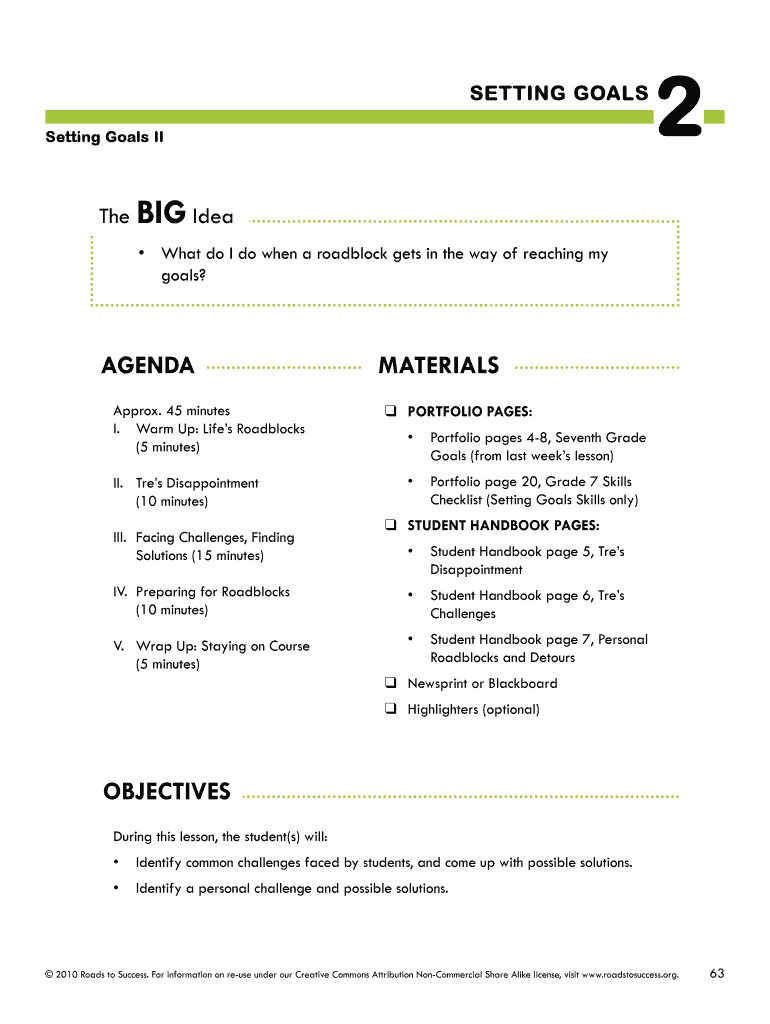 SETTING GOALS 2

Setting Goals II

The BIG Idea

• What do I do when a roadblock gets in the way of reaching my goals?

AGENDA

Approx. 45 minutes
I. Warm Up: Life's Roadblocks (5 minutes)

II. Tre's Disappointment (10 minutes)

III. Facing Challenges, Finding Solutions (15 minutes)

IV. Preparing for Roadblocks (10 minutes)

V. Wrap Up: Staying on Course (5 minutes)

MATERIALS

❑ PORTFOLIO PAGES:

• Portfolio pages 4-8, Seventh Grade Goals (from last week's lesson)

• Portfolio page 20, Grade 7 Skills Checklist (Setting Goals Skills only)

❑ STUDENT HANDBOOK PAGES:

• Student Handbook page 5, Tre's Disappointment

• Student Handbook page 6, Tre's Challenges

• Student Handbook page 7, Personal Roadblocks and Detours

❑ Newsprint or Blackboard

❑ Highlighters (optional)

OBJECTIVES

During this lesson, the student(s) will:

• Identify common challenges faced by students, and come up with possible solutions.

• Identify a personal challenge and possible solutions.

© 2010 Roads to Success. For information on re-use under our Creative Commons Attribution Non-Commercial Share Alike license, visit www.roadstosuccess.org. 63